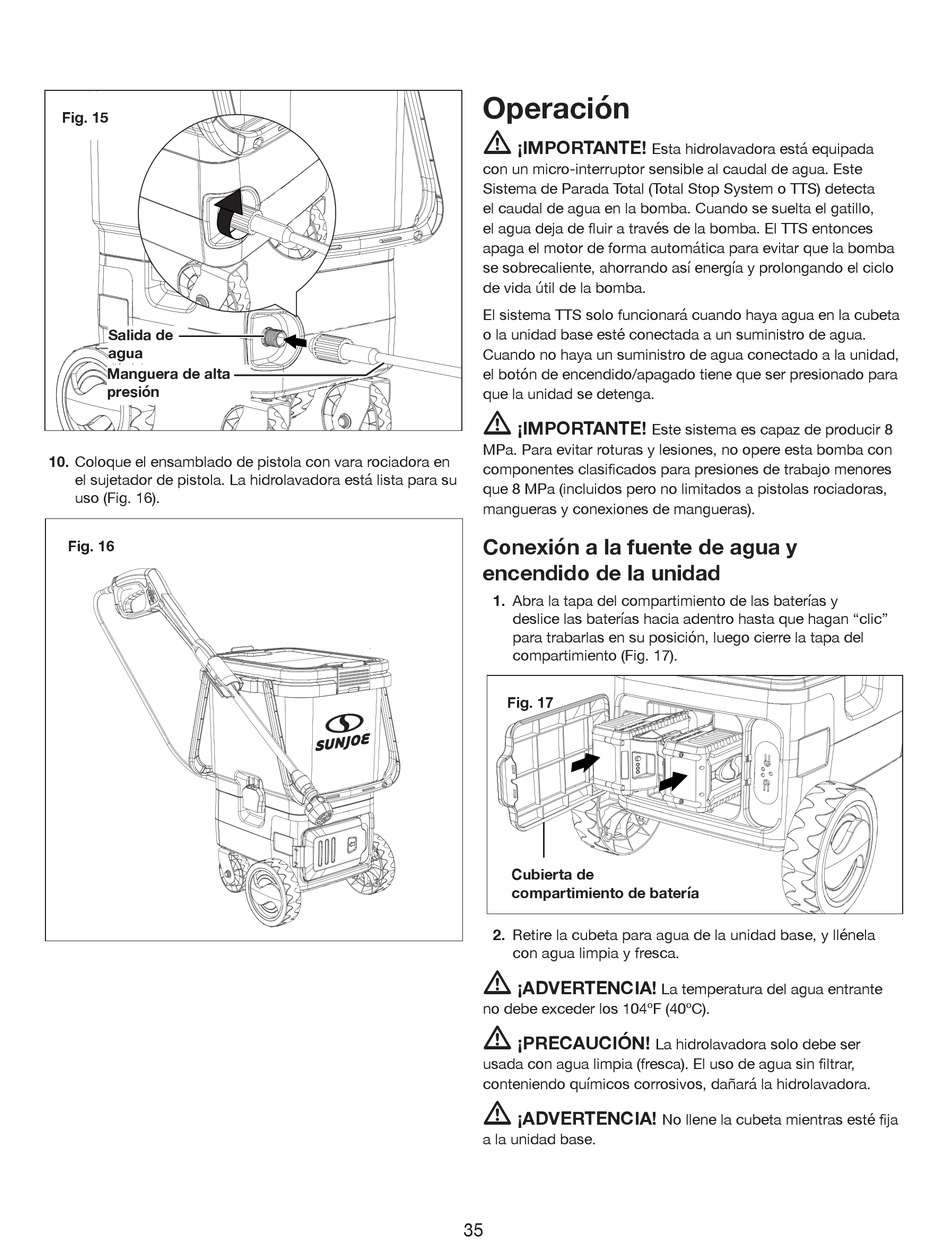 Fig. 15

Salida de agua

Manguera de alta presión

10. Coloque el ensamblado de pistola con vara rociadora en el sujetador de pistola. La hidrolavadora está lista para su uso (Fig. 16).

Fig. 16

SUNJOE

Operación

¡IMPORTANTE! Esta hidrolavadora está equipada con un micro-interruptor sensible al caudal de agua. Este Sistema de Parada Total (Total Stop System o TTS) detecta el caudal de agua en la bomba. Cuando se suelta el gatillo, el agua deja de fluir a través de la bomba. El TTS entonces apaga el motor de forma automática para evitar que la bomba se sobrecaliente, ahorrando así energía y prolongando el ciclo de vida útil de la bomba.

El sistema TTS solo funcionará cuando haya agua en la cubeta o la unidad base esté conectada a un suministro de agua. Cuando no haya un suministro de agua conectado a la unidad, el botón de encendido/apagado tiene que ser presionado para que la unidad se detenga.

¡IMPORTANTE! Este sistema es capaz de producir 8 MPa. Para evitar roturas y lesiones, no opere esta bomba con componentes clasificados para presiones de trabajo menores que 8 MPa (incluidos pero no limitados a pistolas rociadoras, mangueras y conexiones de mangueras).

Conexión a la fuente de agua y encendido de la unidad

1. Abra la tapa del compartimiento de las baterías y deslice las baterías hacia adentro hasta que hagan "clic" para trabarlas en su posición, luego cierre la tapa del compartimiento (Fig. 17).

Fig. 17

Cubierta de compartimiento de batería

2. Retire la cubeta para agua de la unidad base, y llénela con agua limpia y fresca.

¡ADVERTENCIA! La temperatura del agua entrante no debe exceder los 104ºF (40ºC).

¡PRECAUCIÓN! La hidrolavadora solo debe ser usada con agua limpia (fresca). El uso de agua sin filtrar, conteniendo químicos corrosivos, dañará la hidrolavadora.

¡ADVERTENCIA! No llene la cubeta mientras esté fija a la unidad base.

35